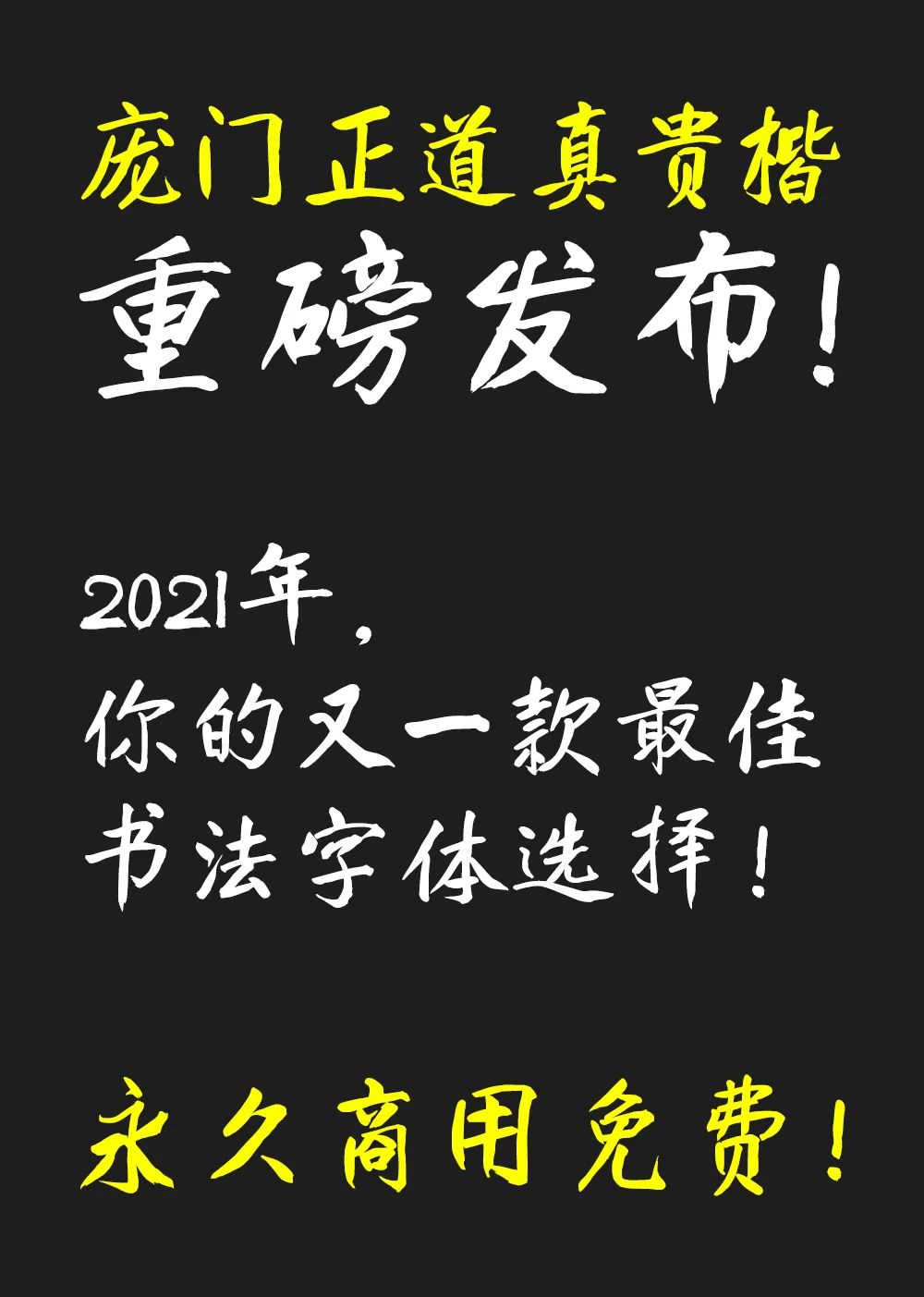 庞门正道真贵楷
重磅发布！

2021年，
你的又一款最佳
书法字体选择！

永久商用免费！